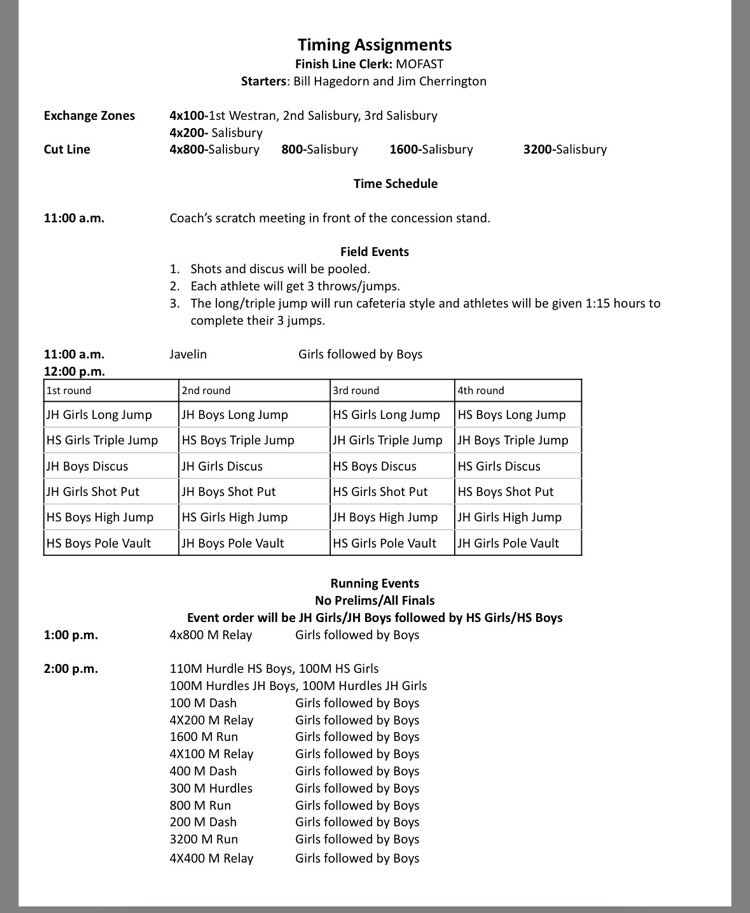 Timing Assignments
Finish Line Clerk: MOFAST
Starters: Bill Hagedorn and Jim Cherrington

Exchange Zones 4x100-1st Westran, 2nd Salisbury, 3rd Salisbury
4x200- Salisbury
Cut Line 4x800-Salisbury 800-Salisbury 1600-Salisbury 3200-Salisbury

Time Schedule

11:00 a.m. Coach's scratch meeting in front of the concession stand.

Field Events
1. Shots and discus will be pooled.
2. Each athlete will get 3 throws/jumps.
3. The long/triple jump will run cafeteria style and athletes will be given 1:15 hours to complete their 3 jumps.

11:00 a.m. Javelin Girls followed by Boys
12:00 p.m.

| 1st round | 2nd round | 3rd round | 4th round |
|---|---|---|---|
| JH Girls Long Jump | JH Boys Long Jump | HS Girls Long Jump | HS Boys Long Jump |
| HS Girls Triple Jump | HS Boys Triple Jump | JH Girls Triple Jump | JH Boys Triple Jump |
| JH Boys Discus | JH Girls Discus | HS Boys Discus | HS Girls Discus |
| JH Girls Shot Put | JH Boys Shot Put | HS Girls Shot Put | HS Boys Shot Put |
| HS Boys High Jump | HS Girls High Jump | JH Boys High Jump | JH Girls High Jump |
| HS Boys Pole Vault | JH Boys Pole Vault | HS Girls Pole Vault | JH Girls Pole Vault |

Running Events
No Prelims/All Finals
Event order will be JH Girls/JH Boys followed by HS Girls/HS Boys
1:00 p.m. 4x800 M Relay Girls followed by Boys

2:00 p.m. 110M Hurdle HS Boys, 100M HS Girls
100M Hurdles JH Boys, 100M Hurdles JH Girls
100 M Dash Girls followed by Boys
4X200 M Relay Girls followed by Boys
1600 M Run Girls followed by Boys
4X100 M Relay Girls followed by Boys
400 M Dash Girls followed by Boys
300 M Hurdles Girls followed by Boys
800 M Run Girls followed by Boys
200 M Dash Girls followed by Boys
3200 M Run Girls followed by Boys
4X400 M Relay Girls followed by Boys